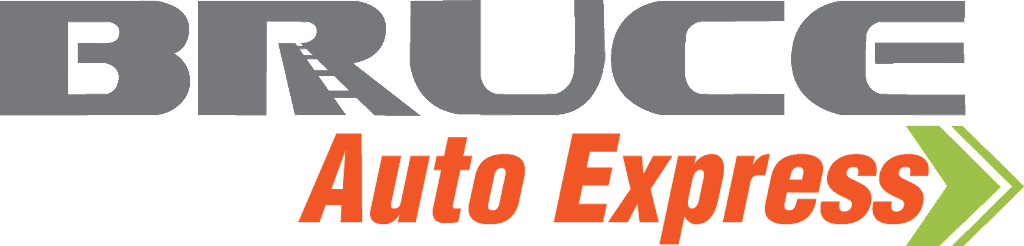 BRUCE
Auto Express